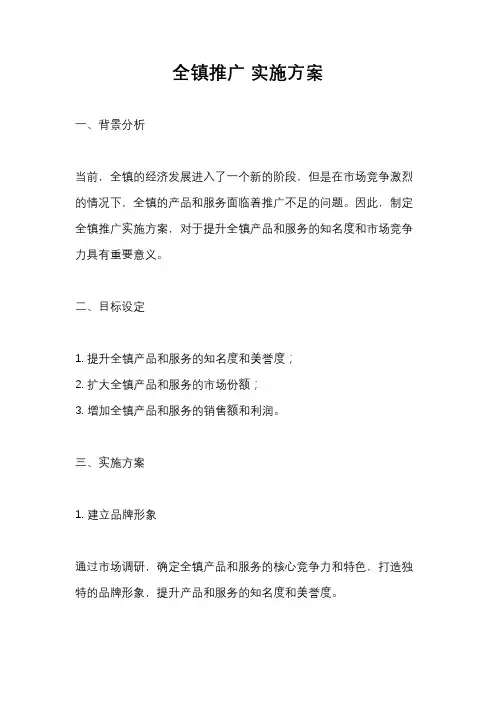 全镇推广 实施方案

一、背景分析

当前，全镇的经济发展进入了一个新的阶段，但是在市场竞争激烈的情况下，全镇的产品和服务面临着推广不足的问题。因此，制定全镇推广实施方案，对于提升全镇产品和服务的知名度和市场竞争力具有重要意义。

二、目标设定

1. 提升全镇产品和服务的知名度和美誉度；
2. 扩大全镇产品和服务的市场份额；
3. 增加全镇产品和服务的销售额和利润。

三、实施方案

1. 建立品牌形象

通过市场调研，确定全镇产品和服务的核心竞争力和特色，打造独特的品牌形象，提升产品和服务的知名度和美誉度。